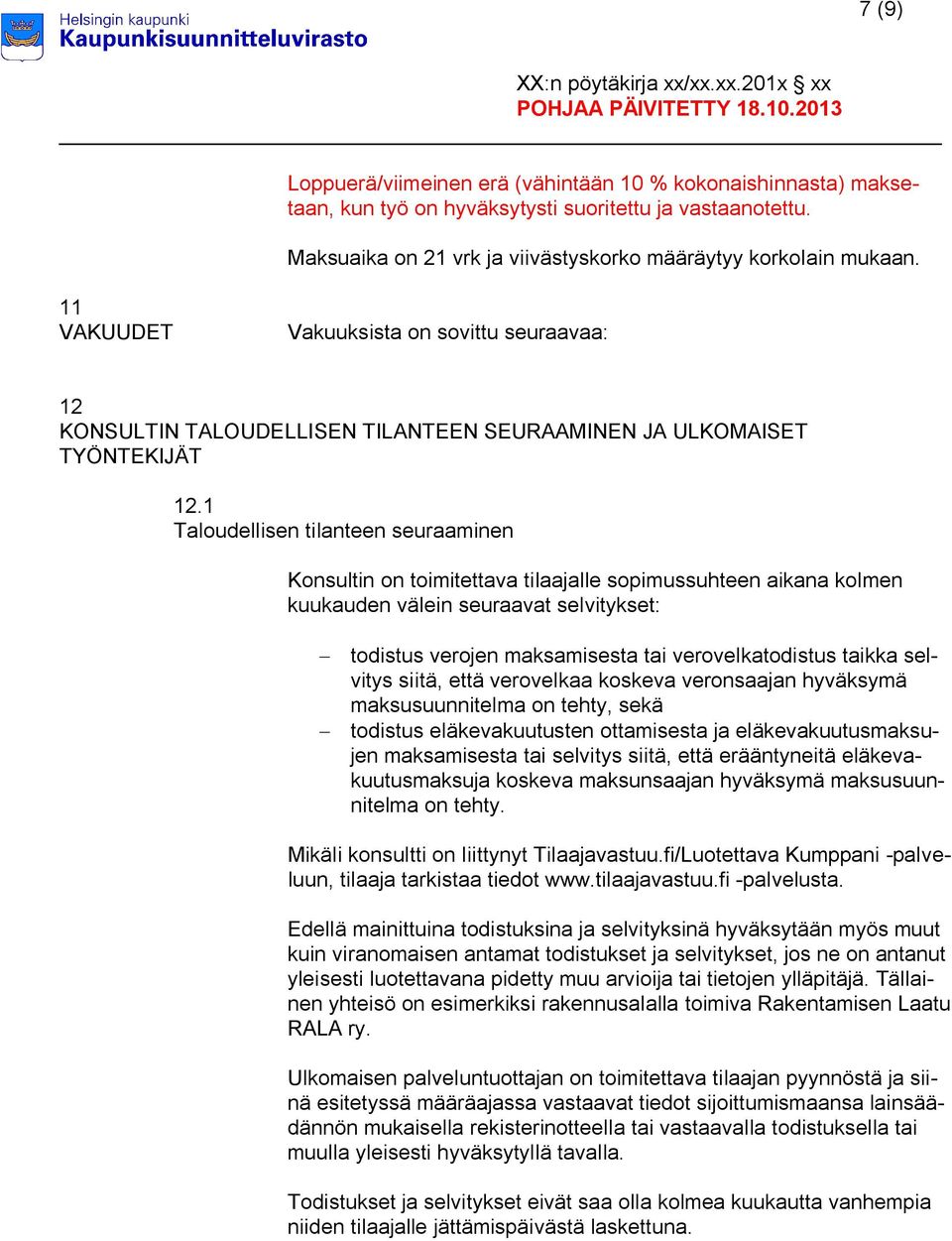 Helsingin kaupunki
Kaupunkisuunnitteluvirasto

7 (9)

XX:n pöytäkirja xx/xx.xx.201x § xx
POHJAA PÄIVITETTY 18.10.2013

Loppuerä/viimeinen erä (vähintään 10 % kokonaishinnasta) maksetaan, kun työ on hyväksytysti suoritettu ja vastaanotettu.

Maksuaika on 21 vrk ja viivästyskorko määräytyy korkolain mukaan.

11
VAKUUDET

Vakuuksista on sovittu seuraavaa:

12
KONSULTIN TALOUDELLISEN TILANTEEN SEURAAMINEN JA ULKOMAISET TYÖNTEKIJÄT

12.1
Taloudellisen tilanteen seuraaminen

Konsultin on toimitettava tilaajalle sopimussuhteen aikana kolmen kuukauden välein seuraavat selvitykset:

– todistus verojen maksamisesta tai verovelkatodistus taikka selvitys siitä, että verovelkaa koskeva veronsaajan hyväksymä maksusuunnitelma on tehty, sekä
– todistus eläkevakuutusten ottamisesta ja eläkevakuutusmaksujen maksamisesta tai selvitys siitä, että erääntyneitä eläkevakuutusmaksuja koskeva maksunsaajan hyväksymä maksusuunnitelma on tehty.

Mikäli konsultti on liittynyt Tilaajavastuu.fi/Luotettava Kumppani -palveluun, tilaaja tarkistaa tiedot www.tilaajavastuu.fi -palvelusta.

Edellä mainittuina todistuksina ja selvityksinä hyväksytään myös muut kuin viranomaisen antamat todistukset ja selvitykset, jos ne on antanut yleisesti luotettavana pidetty muu arvioija tai tietojen ylläpitäjä. Tällainen yhteisö on esimerkiksi rakennusalalla toimiva Rakentamisen Laatu RALA ry.

Ulkomaisen palveluntuottajan on toimitettava tilaajan pyynnöstä ja siinä esitetyssä määräajassa vastaavat tiedot sijoittumismaansa lainsäädännön mukaisella rekisterinotteella tai vastaavalla todistuksella tai muulla yleisesti hyväksytyllä tavalla.

Todistukset ja selvitykset eivät saa olla kolmea kuukautta vanhempia niiden tilaajalle jättämispäivästä laskettuna.